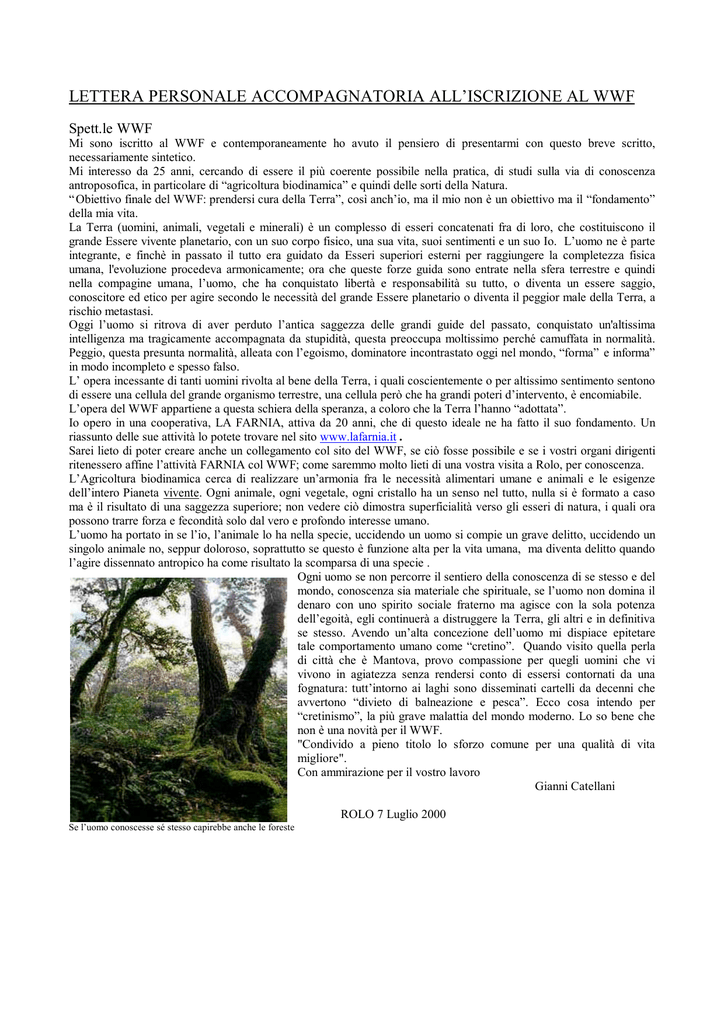 LETTERA PERSONALE ACCOMPAGNATORIA ALL'ISCRIZIONE AL WWF

Spett.le WWF
Mi sono iscritto al WWF e contemporaneamente ho avuto il pensiero di presentarmi con questo breve scritto, necessariamente sintetico.
Mi interesso da 25 anni, cercando di essere il più coerente possibile nella pratica, di studi sulla via di conoscenza antroposofica, in particolare di "agricoltura biodinamica" e quindi delle sorti della Natura.
"Obiettivo finale del WWF: prendersi cura della Terra", così anch'io, ma il mio non è un obiettivo ma il "fondamento" della mia vita.
La Terra (uomini, animali, vegetali e minerali) è un complesso di esseri concatenati fra di loro, che costituiscono il grande Essere vivente planetario, con un suo corpo fisico, una sua vita, suoi sentimenti e un suo Io. L'uomo ne è parte integrante, e finchè in passato il tutto era guidato da Esseri superiori esterni per raggiungere la completezza fisica umana, l'evoluzione procedeva armonicamente; ora che queste forze guida sono entrate nella sfera terrestre e quindi nella compagine umana, l'uomo, che ha conquistato libertà e responsabilità su tutto, o diventa un essere saggio, conoscitore ed etico per agire secondo le necessità del grande Essere planetario o diventa il peggior male della Terra, a rischio metastasi.
Oggi l'uomo si ritrova di aver perduto l'antica saggezza delle grandi guide del passato, conquistato un'altissima intelligenza ma tragicamente accompagnata da stupidità, questa preoccupa moltissimo perché camuffata in normalità. Peggio, questa presunta normalità, alleata con l'egoismo, dominatore incontrastato oggi nel mondo, "forma" e informa" in modo incompleto e spesso falso.
L' opera incessante di tanti uomini rivolta al bene della Terra, i quali coscientemente o per altissimo sentimento sentono di essere una cellula del grande organismo terrestre, una cellula però che ha grandi poteri d'intervento, è encomiabile.
L'opera del WWF appartiene a questa schiera della speranza, a coloro che la Terra l'hanno "adottata".
Io opero in una cooperativa, LA FARNIA, attiva da 20 anni, che di questo ideale ne ha fatto il suo fondamento. Un riassunto delle sue attività lo potete trovare nel sito www.lafarnia.it .
Sarei lieto di poter creare anche un collegamento col sito del WWF, se ciò fosse possibile e se i vostri organi dirigenti ritenessero affine l'attività FARNIA col WWF; come saremmo molto lieti di una vostra visita a Rolo, per conoscenza.
L'Agricoltura biodinamica cerca di realizzare un'armonia fra le necessità alimentari umane e animali e le esigenze dell'intero Pianeta vivente. Ogni animale, ogni vegetale, ogni cristallo ha un senso nel tutto, nulla si è formato a caso ma è il risultato di una saggezza superiore; non vedere ciò dimostra superficialità verso gli esseri di natura, i quali ora possono trarre forza e fecondità solo dal vero e profondo interesse umano.
L'uomo ha portato in se l'io, l'animale lo ha nella specie, uccidendo un uomo si compie un grave delitto, uccidendo un singolo animale no, seppur doloroso, soprattutto se questo è funzione alta per la vita umana, ma diventa delitto quando l'agire dissennato antropico ha come risultato la scomparsa di una specie .
Ogni uomo se non percorre il sentiero della conoscenza di se stesso e del mondo, conoscenza sia materiale che spirituale, se l'uomo non domina il denaro con uno spirito sociale fraterno ma agisce con la sola potenza dell'egoità, egli continuerà a distruggere la Terra, gli altri e in definitiva se stesso. Avendo un'alta concezione dell'uomo mi dispiace epitetare tale comportamento umano come "cretino". Quando visito quella perla di città che è Mantova, provo compassione per quegli uomini che vi vivono in agiatezza senza rendersi conto di essersi contornati da una fognatura: tutt'intorno ai laghi sono disseminati cartelli da decenni che avvertono "divieto di balneazione e pesca". Ecco cosa intendo per "cretinismo", la più grave malattia del mondo moderno. Lo so bene che non è una novità per il WWF.
"Condivido a pieno titolo lo sforzo comune per una qualità di vita migliore".
Con ammirazione per il vostro lavoro
Gianni Catellani

ROLO 7 Luglio 2000

Se l'uomo conoscesse sé stesso capirebbe anche le foreste